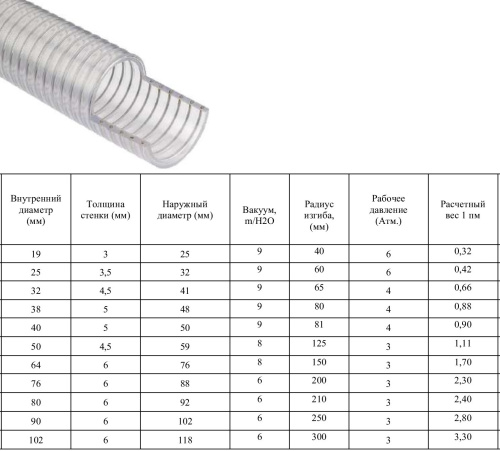 | Внутренний диаметр (мм) | Толщина стенки (мм) | Наружный диаметр (мм) | Вакуум, m/H2O | Радиус изгиба, (мм) | Рабочее давление (Атм.) | Расчетный вес 1 пм |
|---|---|---|---|---|---|---|
| 19 | 3 | 25 | 9 | 40 | 6 | 0,32 |
| 25 | 3,5 | 32 | 9 | 60 | 6 | 0,42 |
| 32 | 4,5 | 41 | 9 | 65 | 4 | 0,66 |
| 38 | 5 | 48 | 9 | 80 | 4 | 0,88 |
| 40 | 5 | 50 | 9 | 81 | 4 | 0,90 |
| 50 | 4,5 | 59 | 8 | 125 | 3 | 1,11 |
| 64 | 6 | 76 | 8 | 150 | 3 | 1,70 |
| 76 | 6 | 88 | 6 | 200 | 3 | 2,30 |
| 80 | 6 | 92 | 6 | 210 | 3 | 2,40 |
| 90 | 6 | 102 | 6 | 250 | 3 | 2,80 |
| 102 | 6 | 118 | 6 | 300 | 3 | 3,30 |